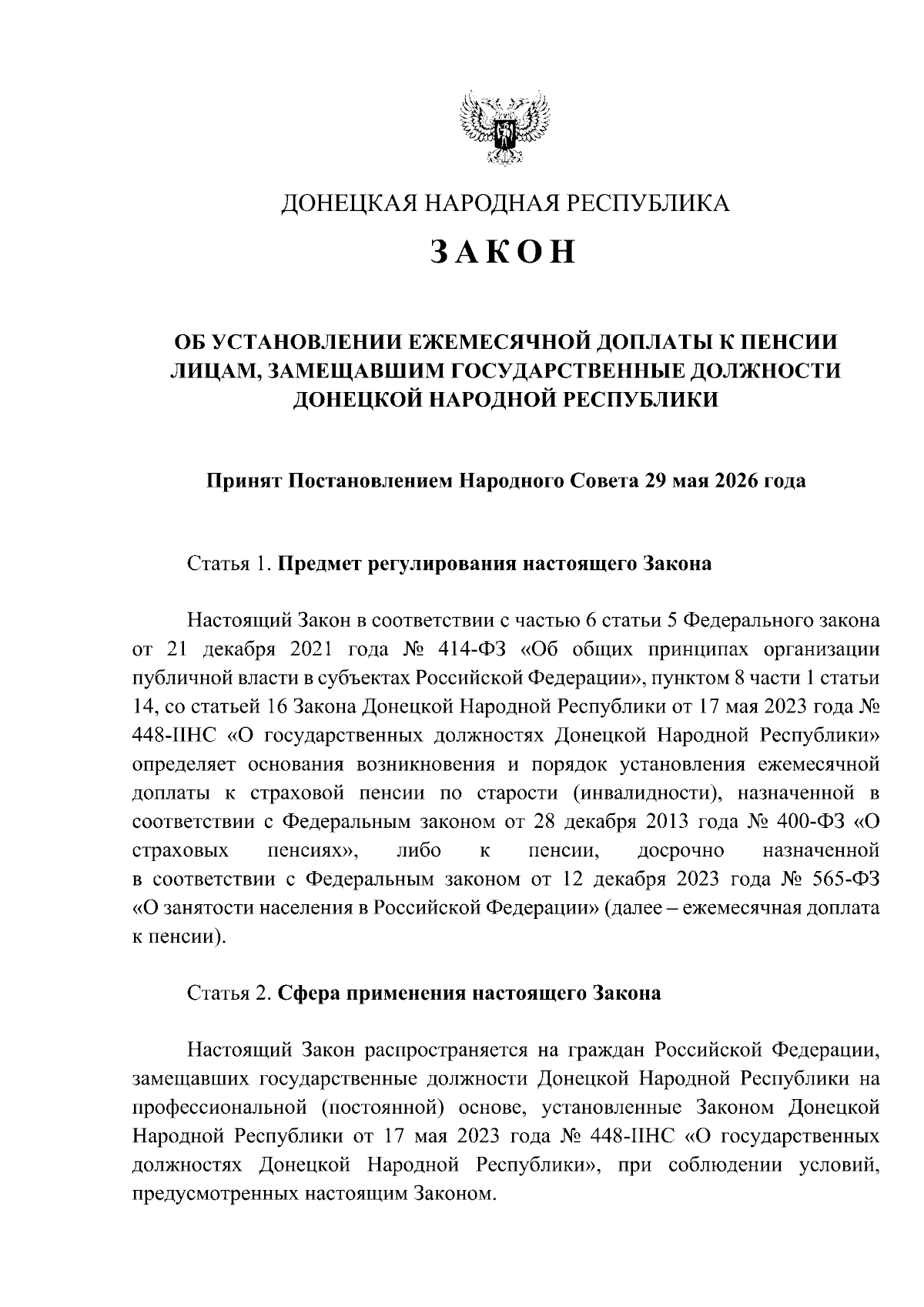 ДОНЕЦКАЯ НАРОДНАЯ РЕСПУБЛИКА

ЗАКОН

ОБ УСТАНОВЛЕНИИ ЕЖЕМЕСЯЧНОЙ ДОПЛАТЫ К ПЕНСИИ ЛИЦАМ, ЗАМЕЩАВШИМ ГОСУДАРСТВЕННЫЕ ДОЛЖНОСТИ ДОНЕЦКОЙ НАРОДНОЙ РЕСПУБЛИКИ

Принят Постановлением Народного Совета 29 мая 2026 года

Статья 1. Предмет регулирования настоящего Закона

Настоящий Закон в соответствии с частью 6 статьи 5 Федерального закона от 21 декабря 2021 года № 414-ФЗ «Об общих принципах организации публичной власти в субъектах Российской Федерации», пунктом 8 части 1 статьи 14, со статьей 16 Закона Донецкой Народной Республики от 17 мая 2023 года № 448-IIНС «О государственных должностях Донецкой Народной Республики» определяет основания возникновения и порядок установления ежемесячной доплаты к страховой пенсии по старости (инвалидности), назначенной в соответствии с Федеральным законом от 28 декабря 2013 года № 400-ФЗ «О страховых пенсиях», либо к пенсии, досрочно назначенной в соответствии с Федеральным законом от 12 декабря 2023 года № 565-ФЗ «О занятости населения в Российской Федерации» (далее – ежемесячная доплата к пенсии).

Статья 2. Сфера применения настоящего Закона

Настоящий Закон распространяется на граждан Российской Федерации, замещавших государственные должности Донецкой Народной Республики на профессиональной (постоянной) основе, установленные Законом Донецкой Народной Республики от 17 мая 2023 года № 448-IIНС «О государственных должностях Донецкой Народной Республики», при соблюдении условий, предусмотренных настоящим Законом.